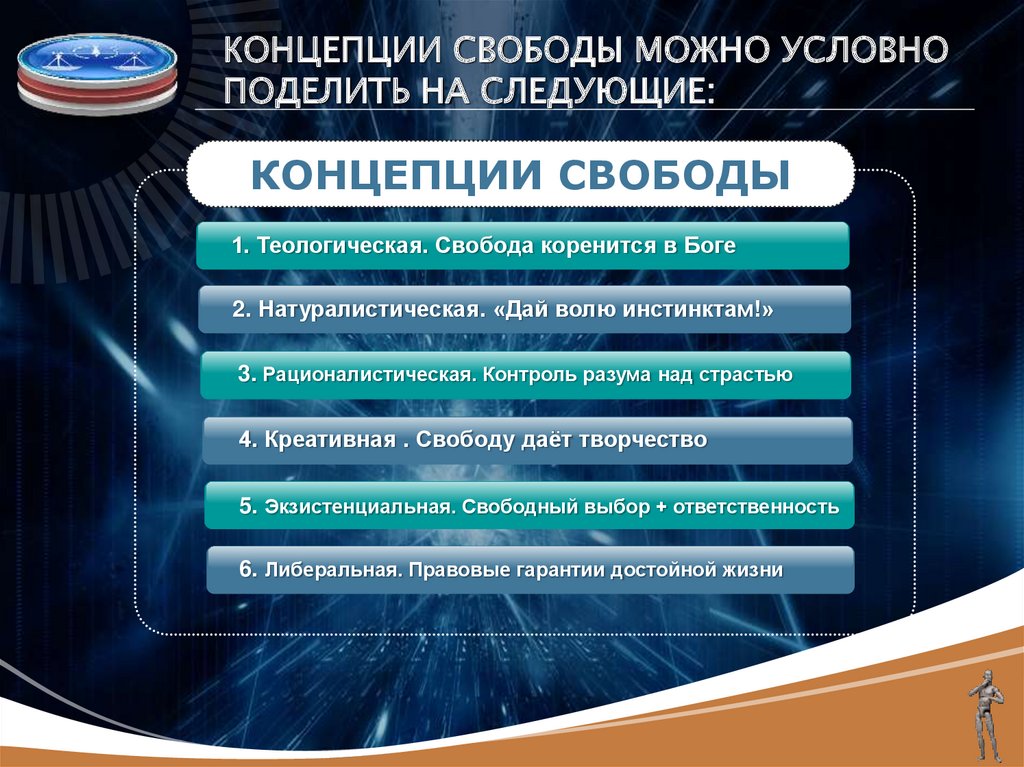 КОНЦЕПЦИИ СВОБОДЫ МОЖНО УСЛОВНО ПОДЕЛИТЬ НА СЛЕДУЮЩИЕ:

КОНЦЕПЦИИ СВОБОДЫ

1. Теологическая. Свобода коренится в Боге

2. Натуралистическая. «Дай волю инстинктам!»

3. Рационалистическая. Контроль разума над страстью

4. Креативная . Свободу даёт творчество

5. Экзистенциальная. Свободный выбор + ответственность

6. Либеральная. Правовые гарантии достойной жизни